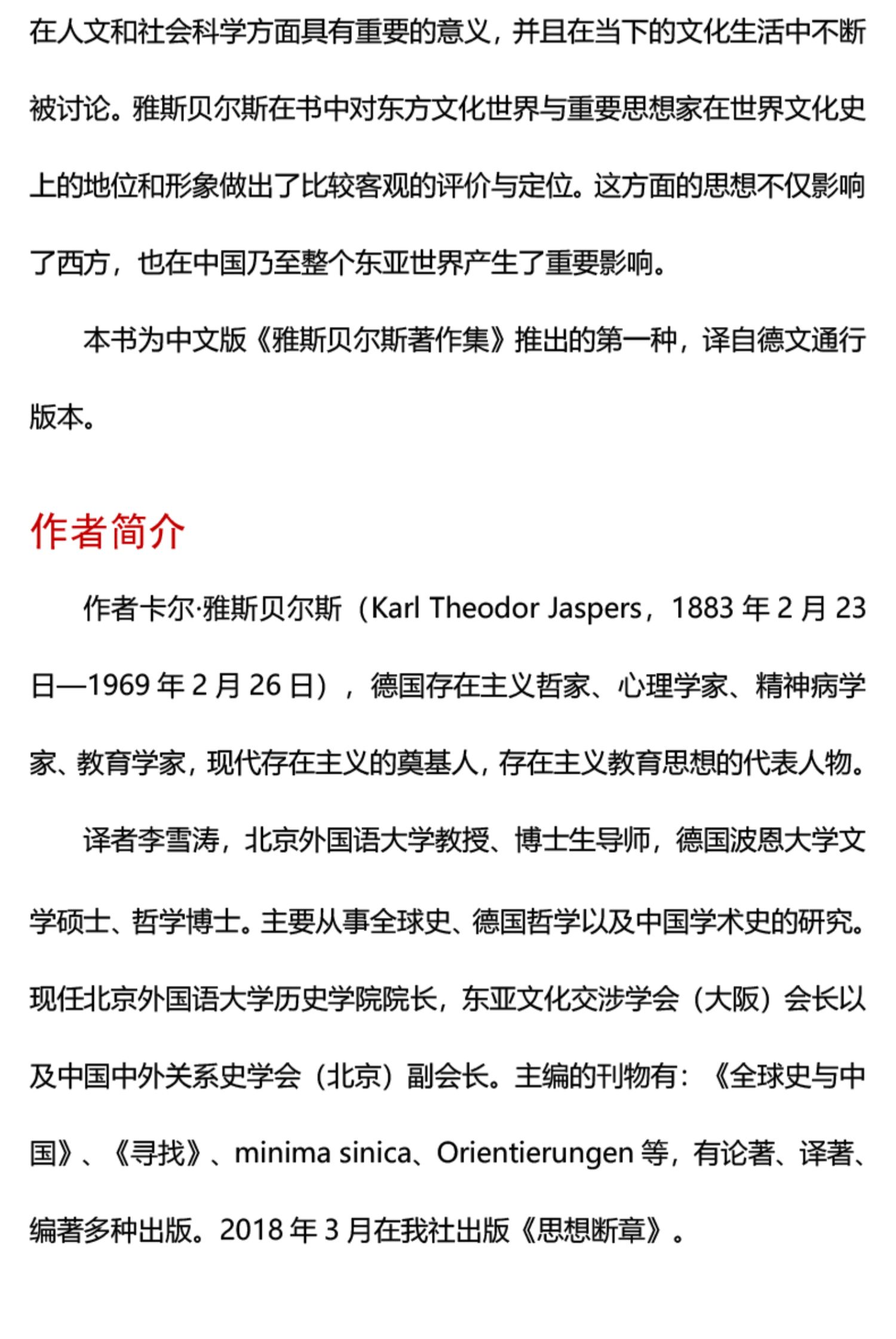 在人文和社会科学方面具有重要的意义，并且在当下的文化生活中不断被讨论。雅斯贝尔斯在书中对东方文化世界与重要思想家在世界文化史上的地位和形象做出了比较客观的评价与定位。这方面的思想不仅影响了西方，也在中国乃至整个东亚世界产生了重要影响。

本书为中文版《雅斯贝尔斯著作集》推出的第一种，译自德文通行版本。

作者简介

作者卡尔·雅斯贝尔斯（Karl Theodor Jaspers，1883 年 2 月 23 日—1969 年 2 月 26 日），德国存在主义哲家、心理学家、精神病学家、教育学家，现代存在主义的奠基人，存在主义教育思想的代表人物。

译者李雪涛，北京外国语大学教授、博士生导师，德国波恩大学文学硕士、哲学博士。主要从事全球史、德国哲学以及中国学术史的研究。现任北京外国语大学历史学院院长，东亚文化交涉学会（大阪）会长以及中国中外关系史学会（北京）副会长。主编的刊物有：《全球史与中国》、《寻找》、minima sinica、Orientierungen 等，有论著、译著、编著多种出版。2018 年 3 月在我社出版《思想断章》。